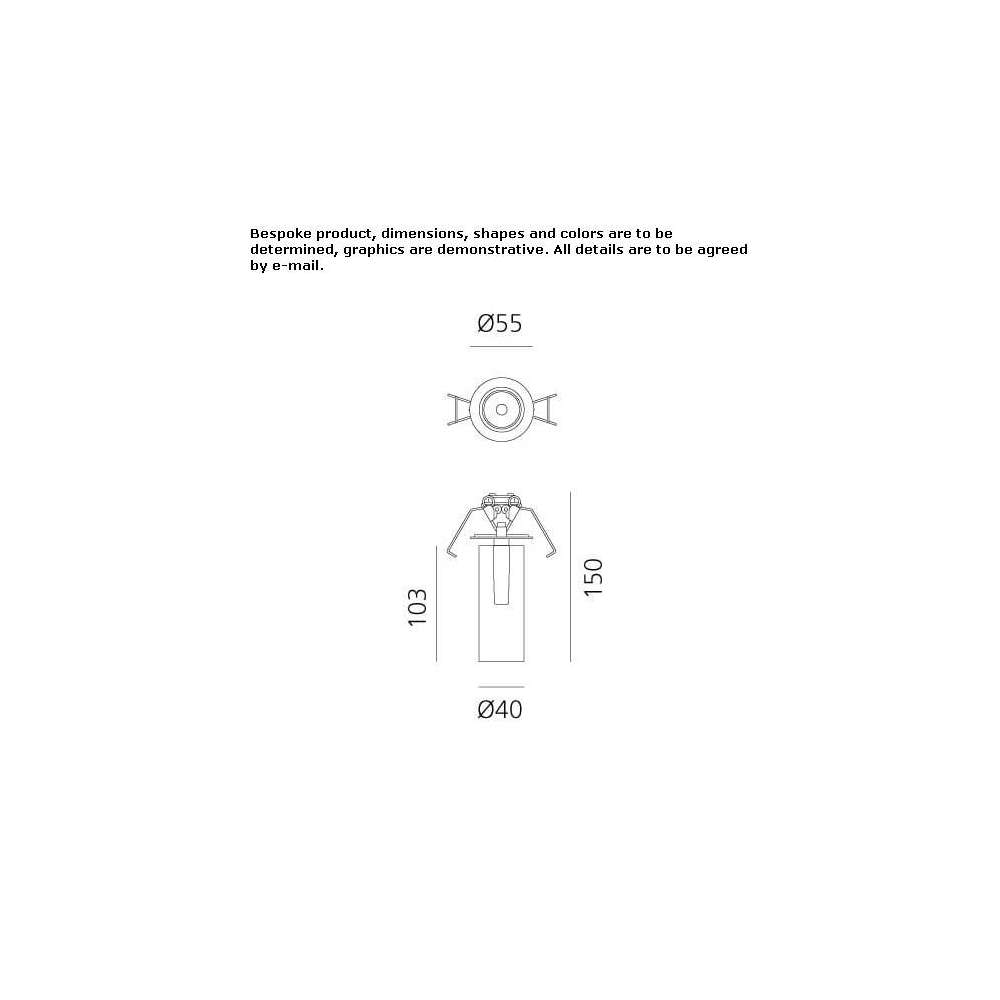 Bespoke product, dimensions, shapes and colors are to be determined, graphics are demonstrative. All details are to be agreed by e-mail.

Ø55

103

150

Ø40